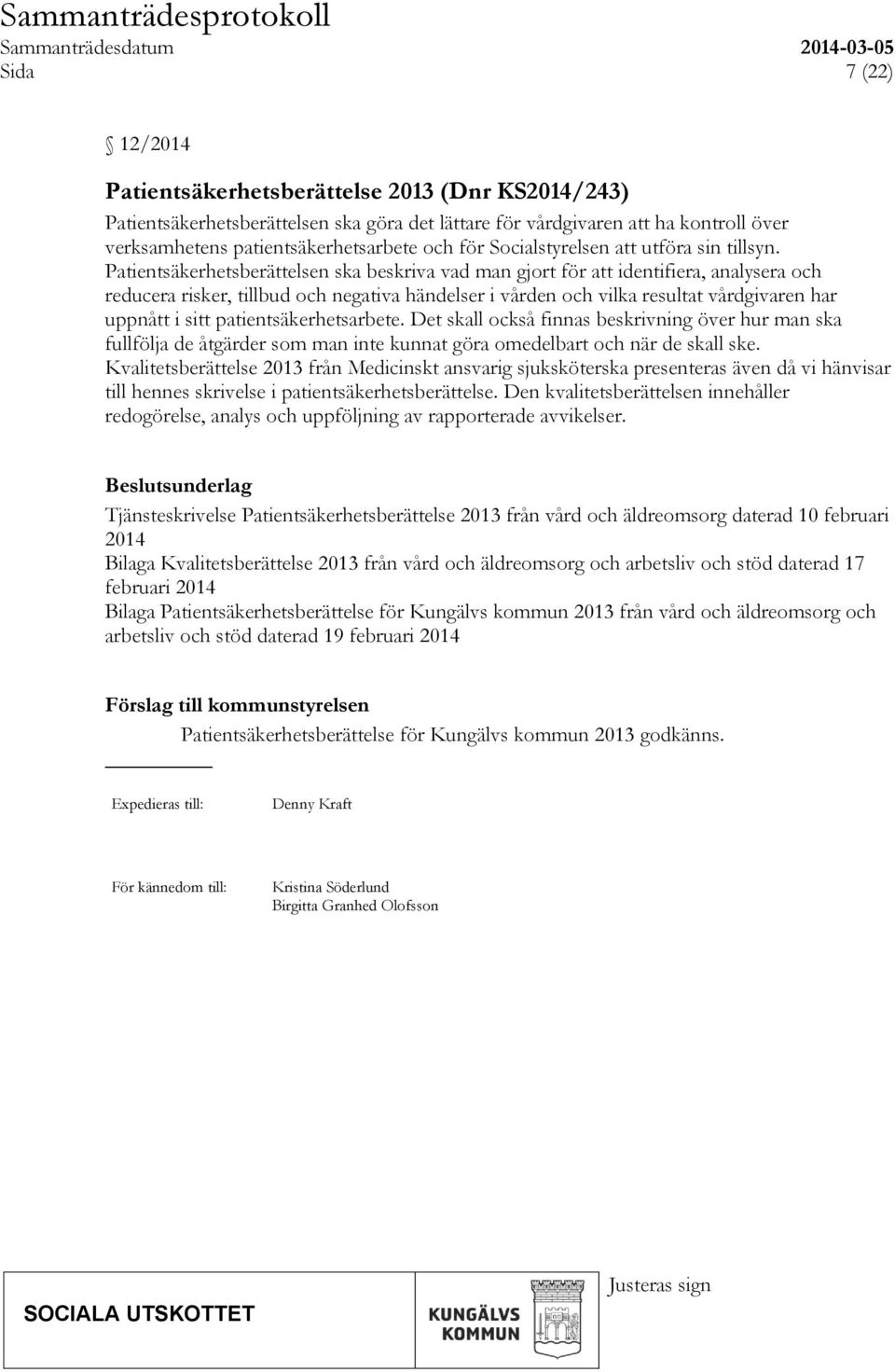 Sammanträdesprotokoll
Sammanträdesdatum 2014-03-05
Sida 7 (22)

12/2014

Patientsäkerhetsberättelse 2013 (Dnr KS2014/243)
Patientsäkerhetsberättelsen ska göra det lättare för vårdgivaren att ha kontroll över verksamhetens patientsäkerhetsarbete och för Socialstyrelsen att utföra sin tillsyn. Patientsäkerhetsberättelsen ska beskriva vad man gjort för att identifiera, analysera och reducera risker, tillbud och negativa händelser i vården och vilka resultat vårdgivaren har uppnått i sitt patientsäkerhetsarbete. Det skall också finnas beskrivning över hur man ska fullfölja de åtgärder som man inte kunnat göra omedelbart och när de skall ske. Kvalitetsberättelse 2013 från Medicinskt ansvarig sjuksköterska presenteras även då vi hänvisar till hennes skrivelse i patientsäkerhetsberättelse. Den kvalitetsberättelsen innehåller redogörelse, analys och uppföljning av rapporterade avvikelser.

Beslutsunderlag
Tjänsteskrivelse Patientsäkerhetsberättelse 2013 från vård och äldreomsorg daterad 10 februari 2014
Bilaga Kvalitetsberättelse 2013 från vård och äldreomsorg och arbetsliv och stöd daterad 17 februari 2014
Bilaga Patientsäkerhetsberättelse för Kungälvs kommun 2013 från vård och äldreomsorg och arbetsliv och stöd daterad 19 februari 2014

Förslag till kommunstyrelsen
Patientsäkerhetsberättelse för Kungälvs kommun 2013 godkänns.

Expedieras till: Denny Kraft

För kännedom till: Kristina Söderlund
Birgitta Granhed Olofsson

SOCIALA UTSKOTTET
KUNGÄLVS KOMMUN
Justeras sign